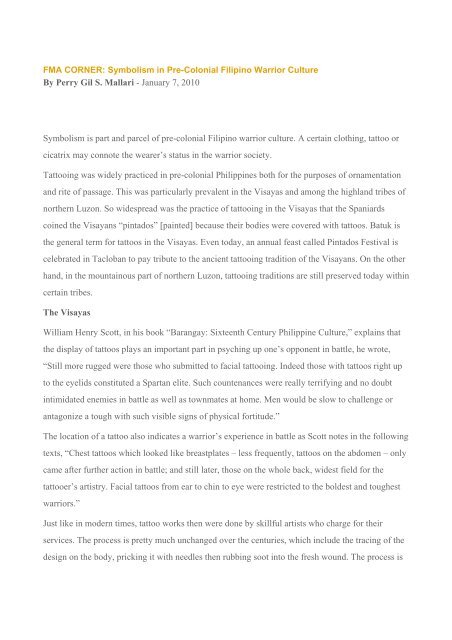 FMA CORNER: Symbolism in Pre-Colonial Filipino Warrior Culture
By Perry Gil S. Mallari - January 7, 2010

Symbolism is part and parcel of pre-colonial Filipino warrior culture. A certain clothing, tattoo or cicatrix may connote the wearer's status in the warrior society.

Tattooing was widely practiced in pre-colonial Philippines both for the purposes of ornamentation and rite of passage. This was particularly prevalent in the Visayas and among the highland tribes of northern Luzon. So widespread was the practice of tattooing in the Visayas that the Spaniards coined the Visayans "pintados" [painted] because their bodies were covered with tattoos. Batuk is the general term for tattoos in the Visayas. Even today, an annual feast called Pintados Festival is celebrated in Tacloban to pay tribute to the ancient tattooing tradition of the Visayans. On the other hand, in the mountainous part of northern Luzon, tattooing traditions are still preserved today within certain tribes.

The Visayas

William Henry Scott, in his book "Barangay: Sixteenth Century Philippine Culture," explains that the display of tattoos plays an important part in psyching up one's opponent in battle, he wrote, "Still more rugged were those who submitted to facial tattooing. Indeed those with tattoos right up to the eyelids constituted a Spartan elite. Such countenances were really terrifying and no doubt intimidated enemies in battle as well as townmates at home. Men would be slow to challenge or antagonize a tough with such visible signs of physical fortitude."

The location of a tattoo also indicates a warrior's experience in battle as Scott notes in the following texts, "Chest tattoos which looked like breastplates – less frequently, tattoos on the abdomen – only came after further action in battle; and still later, those on the whole back, widest field for the tattooer's artistry. Facial tattoos from ear to chin to eye were restricted to the boldest and toughest warriors."

Just like in modern times, tattoo works then were done by skillful artists who charge for their services. The process is pretty much unchanged over the centuries, which include the tracing of the design on the body, pricking it with needles then rubbing soot into the fresh wound. The process is